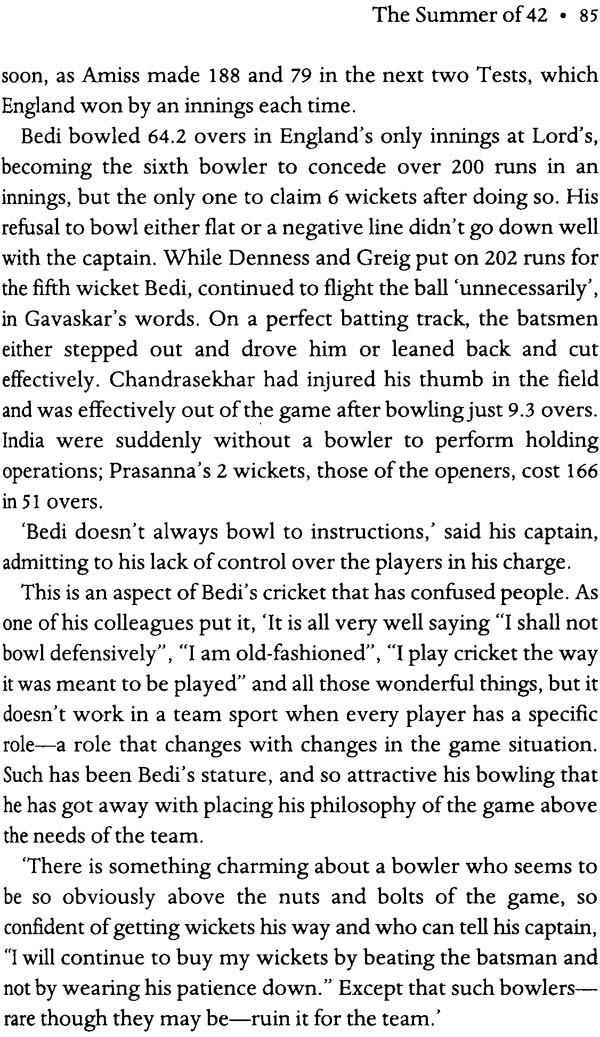 The Summer of 42 • 85

soon, as Amiss made 188 and 79 in the next two Tests, which England won by an innings each time.

Bedi bowled 64.2 overs in England's only innings at Lord's, becoming the sixth bowler to concede over 200 runs in an innings, but the only one to claim 6 wickets after doing so. His refusal to bowl either flat or a negative line didn't go down well with the captain. While Denness and Greig put on 202 runs for the fifth wicket Bedi, continued to flight the ball 'unnecessarily', in Gavaskar's words. On a perfect batting track, the batsmen either stepped out and drove him or leaned back and cut effectively. Chandrasekhar had injured his thumb in the field and was effectively out of the game after bowling just 9.3 overs. India were suddenly without a bowler to perform holding operations; Prasanna's 2 wickets, those of the openers, cost 166 in 51 overs.

'Bedi doesn't always bowl to instructions,' said his captain, admitting to his lack of control over the players in his charge.

This is an aspect of Bedi's cricket that has confused people. As one of his colleagues put it, 'It is all very well saying "I shall not bowl defensively", "I am old-fashioned", "I play cricket the way it was meant to be played" and all those wonderful things, but it doesn't work in a team sport when every player has a specific role—a role that changes with changes in the game situation. Such has been Bedi's stature, and so attractive his bowling that he has got away with placing his philosophy of the game above the needs of the team.

'There is something charming about a bowler who seems to be so obviously above the nuts and bolts of the game, so confident of getting wickets his way and who can tell his captain, "I will continue to buy my wickets by beating the batsman and not by wearing his patience down." Except that such bowlers—rare though they may be—ruin it for the team.'